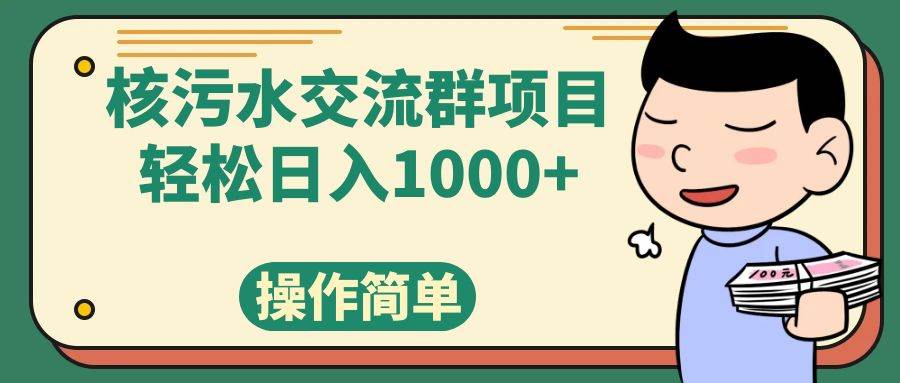 核污水交流群项目
轻松日入1000+

操作简单

100元